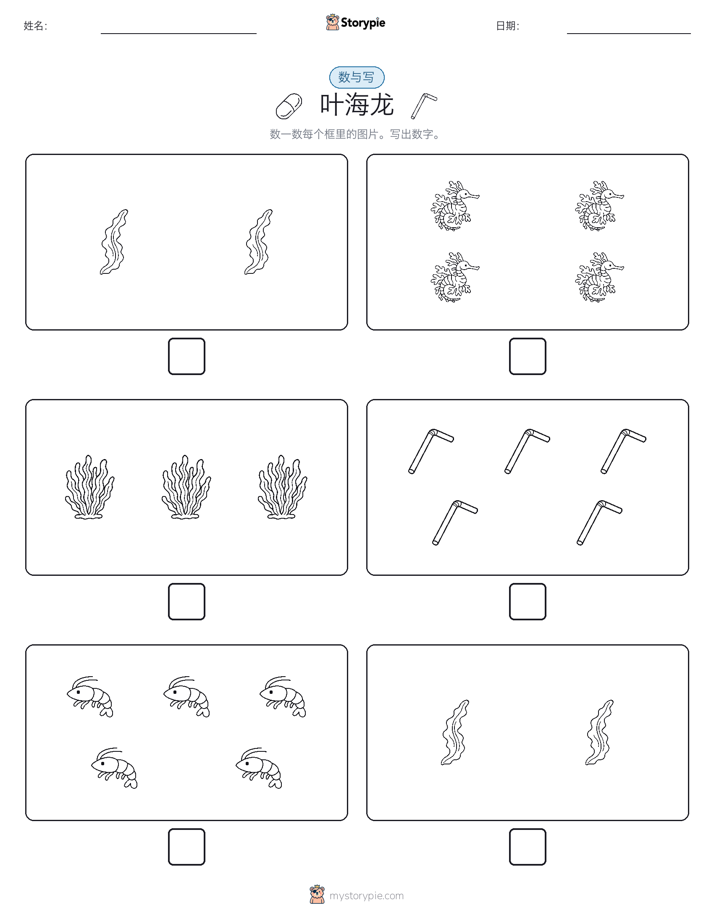 姓名: ____ Storypie 日期: ____

数与写

叶海龙

数一数每个框里的图片。写出数字。

mystorypie.com